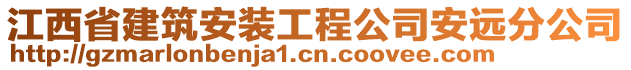 江西省建筑安装工程公司安远分公司
http://gzmarlonbenja1.cn.coovee.com